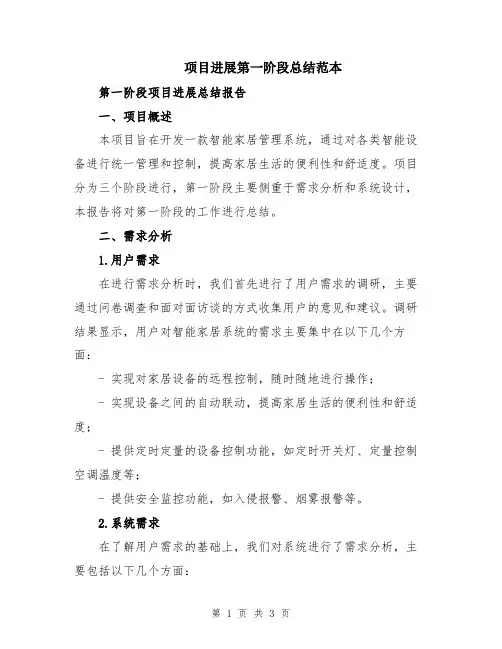 项目进展第一阶段总结范本

第一阶段项目进展总结报告

一、项目概述

本项目旨在开发一款智能家居管理系统，通过对各类智能设备进行统一管理和控制，提高家居生活的便利性和舒适度。项目分为三个阶段进行，第一阶段主要侧重于需求分析和系统设计，本报告将对第一阶段的工作进行总结。

二、需求分析

1.用户需求

在进行需求分析时，我们首先进行了用户需求的调研，主要通过问卷调查和面对面访谈的方式收集用户的意见和建议。调研结果显示，用户对智能家居系统的需求主要集中在以下几个方面：

- 实现对家居设备的远程控制，随时随地进行操作；

- 实现设备之间的自动联动，提高家居生活的便利性和舒适度；

- 提供定时定量的设备控制功能，如定时开关灯、定量控制空调温度等；

- 提供安全监控功能，如入侵报警、烟雾报警等。

2.系统需求

在了解用户需求的基础上，我们对系统进行了需求分析，主要包括以下几个方面：

第 1 页 共 3 页